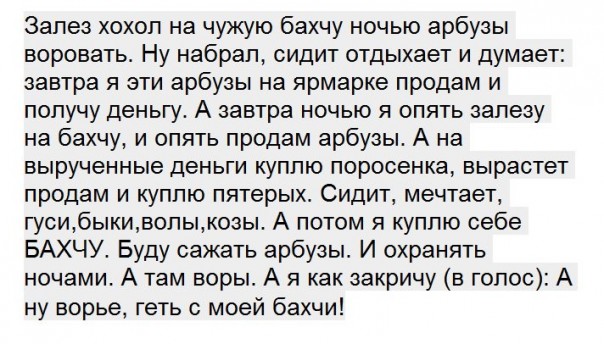 Залез хохол на чужую бахчу ночью арбузы воровать. Ну набрал, сидит отдыхает и думает: завтра я эти арбузы на ярмарке продам и получу деньгу. А завтра ночью я опять залезу на бахчу, и опять продам арбузы. А на вырученные деньги куплю поросенка, вырастет продам и куплю пятерых. Сидит, мечтает, гуси,быки,волы,козы. А потом я куплю себе БАХЧУ. Буду сажать арбузы. И охранять ночами. А там воры. А я как закричу (в голос): А ну ворье, геть с моей бахчи!